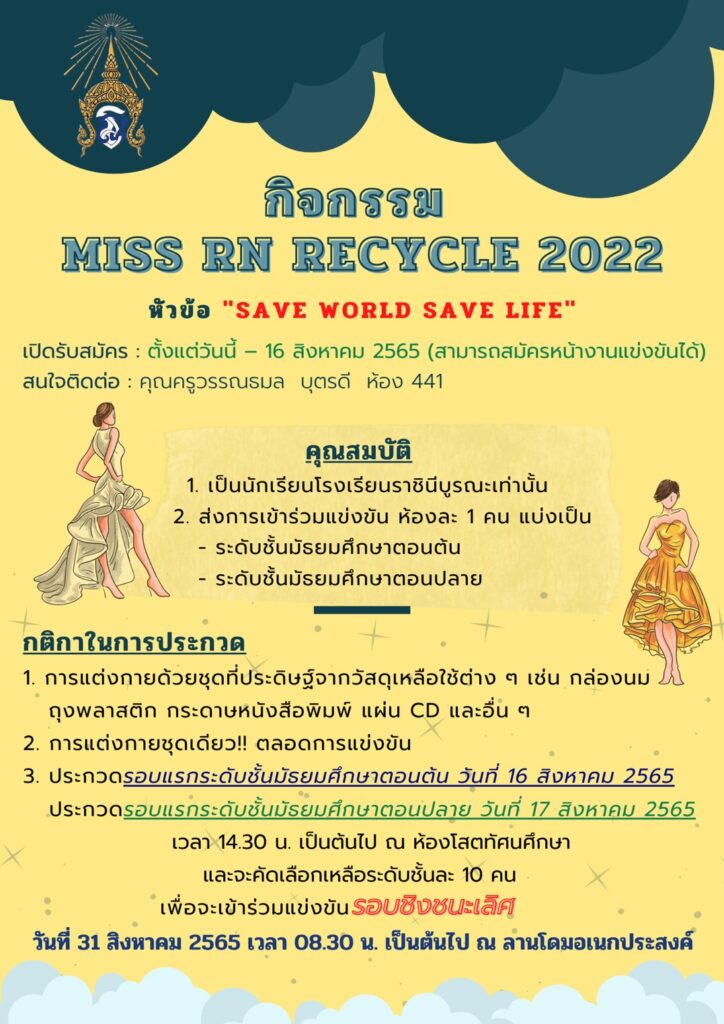 กิจกรรม
MISS RN RECYCLE 2022

หัวข้อ "SAVE WORLD SAVE LIFE"

เปิดรับสมัคร : ตั้งแต่วันนี้ – 16 สิงหาคม 2565 (สามารถสมัครหน้างานแข่งขันได้)
สนใจติดต่อ : คุณครูวรรณธมล บุตรดี ห้อง 441

คุณสมบัติ
1. เป็นนักเรียนโรงเรียนราชินีบูรณะเท่านั้น
2. ส่งการเข้าร่วมแข่งขัน ห้องละ 1 คน แบ่งเป็น
- ระดับชั้นมัธยมศึกษาตอนต้น
- ระดับชั้นมัธยมศึกษาตอนปลาย

กติกาในการประกวด
1. การแต่งกายด้วยชุดที่ประดิษฐ์จากวัสดุเหลือใช้ต่าง ๆ เช่น กล่องนม ถุงพลาสติก กระดาษหนังสือพิมพ์ แผ่น CD และอื่น ๆ
2. การแต่งกายชุดเดียว!! ตลอดการแข่งขัน
3. ประกวดรอบแรกระดับชั้นมัธยมศึกษาตอนต้น วันที่ 16 สิงหาคม 2565
ประกวดรอบแรกระดับชั้นมัธยมศึกษาตอนปลาย วันที่ 17 สิงหาคม 2565
เวลา 14.30 น. เป็นต้นไป ณ ห้องโสตทัศนศึกษา
และจะคัดเลือกเหลือระดับชั้นละ 10 คน
เพื่อจะเข้าร่วมแข่งขันรอบชิงชนะเลิศ
วันที่ 31 สิงหาคม 2565 เวลา 08.30 น. เป็นต้นไป ณ ลานโดมอเนกประสงค์